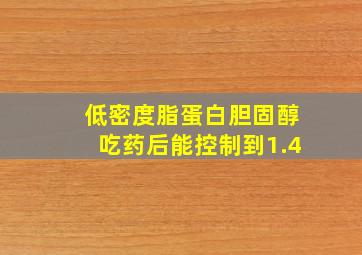 低密度脂蛋白胆固醇
吃药后能控制到1.4